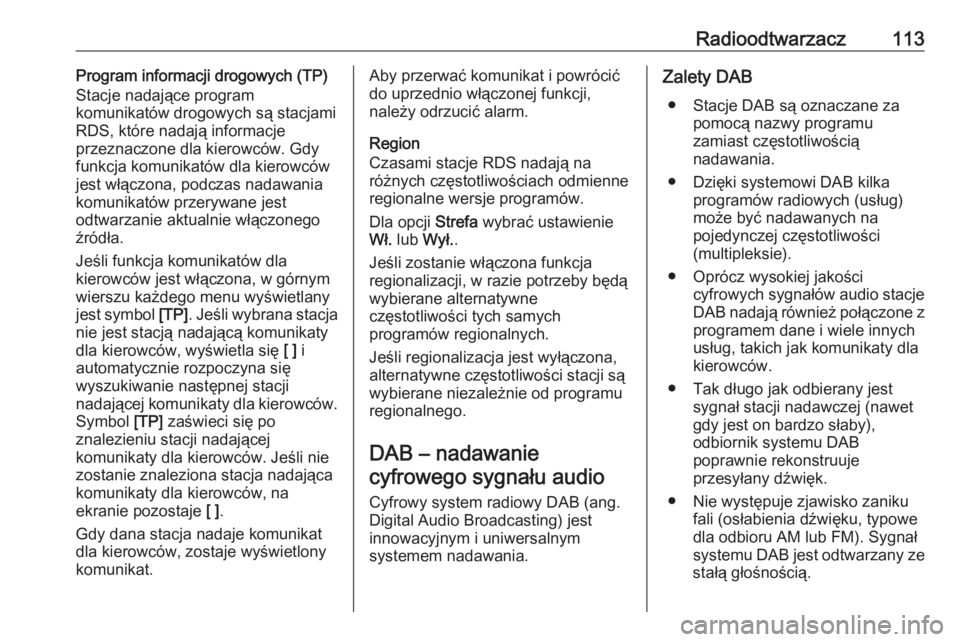 Radioodtwarzacz 113

Program informacji drogowych (TP)
Stacje nadające program komunikatów drogowych są stacjami RDS, które nadają informacje przeznaczone dla kierowców. Gdy funkcja komunikatów dla kierowców jest włączona, podczas nadawania komunikatów przerywane jest odtwarzanie aktualnie włączonego źródła.

Jeśli funkcja komunikatów dla kierowców jest włączona, w górnym wierszu każdego menu wyświetlany jest symbol [TP]. Jeśli wybrana stacja nie jest stacją nadającą komunikaty dla kierowców, wyświetla się [ ] i automatycznie rozpoczyna się wyszukiwanie następnej stacji nadającej komunikaty dla kierowców. Symbol [TP] zaświeci się po znalezieniu stacji nadającej komunikaty dla kierowców. Jeśli nie zostanie znaleziona stacja nadająca komunikaty dla kierowców, na ekranie pozostaje [ ].

Gdy dana stacja nadaje komunikat dla kierowców, zostaje wyświetlony komunikat.

Aby przerwać komunikat i powrócić do uprzednio włączonej funkcji, należy odrzucić alarm.

Region
Czasami stacje RDS nadają na różnych częstotliwościach odmienne regionalne wersje programów.

Dla opcji Strefa wybrać ustawienie Wł. lub Wył..

Jeśli zostanie włączona funkcja regionalizacji, w razie potrzeby będą wybierane alternatywne częstotliwości tych samych programów regionalnych.

Jeśli regionalizacja jest wyłączona, alternatywne częstotliwości stacji są wybierane niezależnie od programu regionalnego.

DAB – nadawanie cyfrowego sygnału audio
Cyfrowy system radiowy DAB (ang. Digital Audio Broadcasting) jest innowacyjnym i uniwersalnym systemem nadawania.

Zalety DAB
● Stacje DAB są oznaczane za pomocą nazwy programu zamiast częstotliwością nadawania.
● Dzięki systemowi DAB kilka programów radiowych (usług) może być nadawanych na pojedynczej częstotliwości (multipleksie).
● Oprócz wysokiej jakości cyfrowych sygnałów audio stacje DAB nadają również połączone z programem dane i wiele innych usług, takich jak komunikaty dla kierowców.
● Tak długo jak odbierany jest sygnał stacji nadawczej (nawet gdy jest on bardzo słaby), odbiornik systemu DAB poprawnie rekonstruuje przesyłany dźwięk.
● Nie występuje zjawisko zaniku fali (osłabienia dźwięku, typowe dla odbioru AM lub FM). Sygnał systemu DAB jest odtwarzany ze stałą głośnością.

carmanualsonline.info